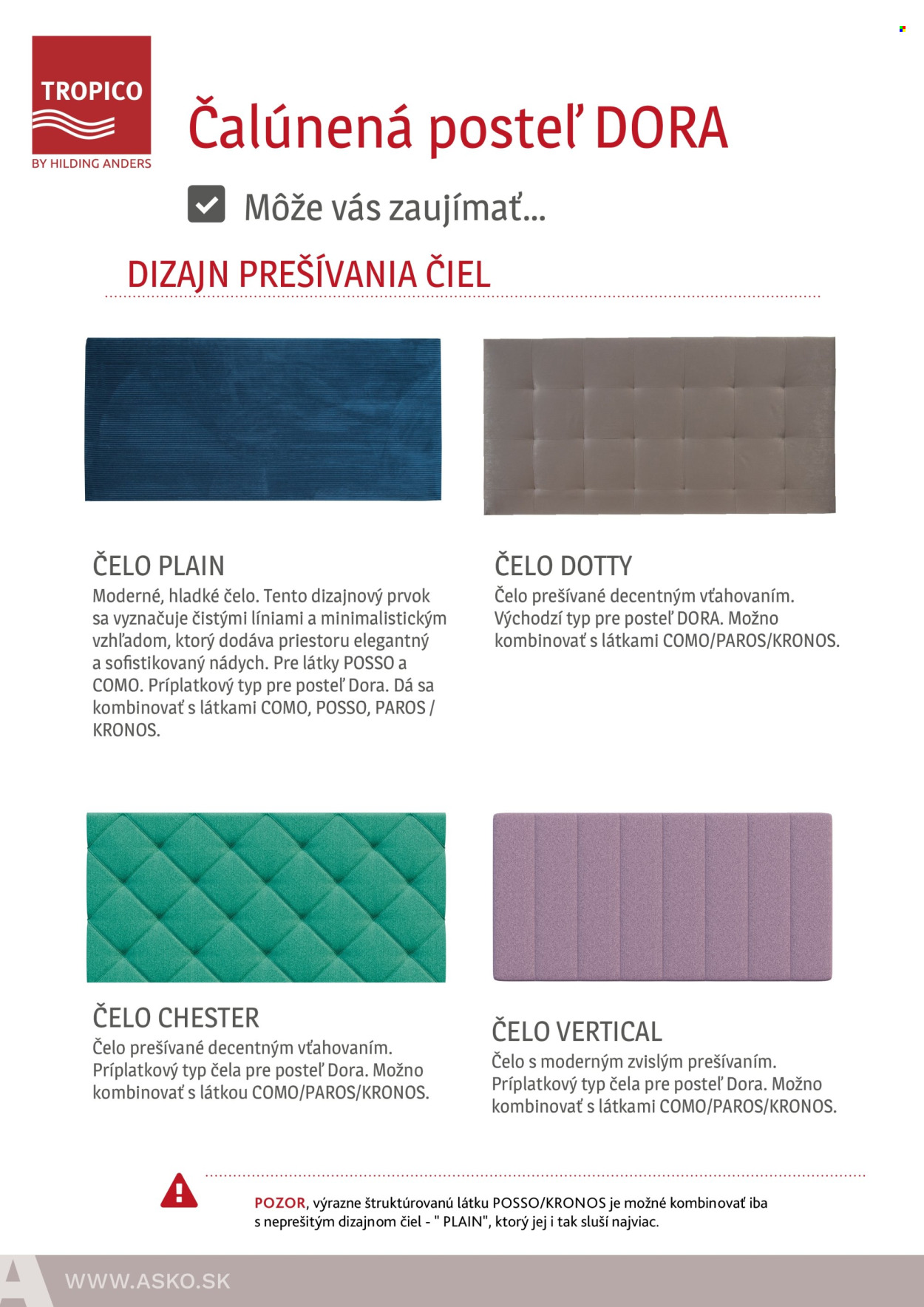 TROPICO
BY HILDING ANDERS

Čalúnená posteľ DORA

Môže vás zaujímať...

DIZAJN PREŠÍVANIA ČIEL

ČELO PLAIN
Moderné, hladké čelo. Tento dizajnový prvok sa vyznačuje čistými líniami a minimalistickým vzhľadom, ktorý dodáva priestoru elegantný a sofistikovaný nádych. Pre látky POSSO a COMO. Príplatkový typ pre posteľ Dora. Dá sa kombinovať s látkami COMO, POSSO, PAROS / KRONOS.

ČELO DOTTY
Čelo prešívané decentným vťahovaním. Východzí typ pre posteľ DORA. Možno kombinovať s látkami COMO/PAROS/KRONOS.

ČELO CHESTER
Čelo prešívané decentným vťahovaním. Príplatkový typ čela pre posteľ Dora. Možno kombinovať s látkou COMO/PAROS/KRONOS.

ČELO VERTICAL
Čelo s moderným zvislým prešívaním. Príplatkový typ čela pre posteľ Dora. Možno kombinovať s látkami COMO/PAROS/KRONOS.

POZOR, výrazne štruktúrovanú látku POSSO/KRONOS je možné kombinovať iba s neprešitým dizajnom čiel - " PLAIN", ktorý jej i tak sluší najviac.

A WWW.ASKO.SK